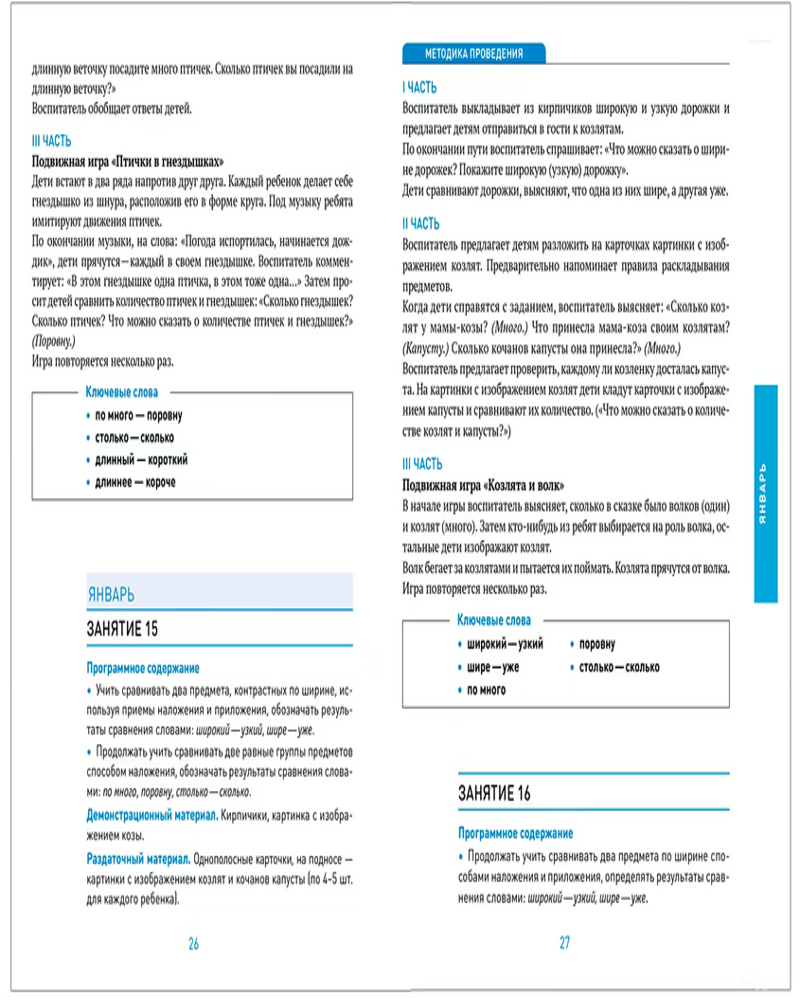 длинную веточку посадите много птичек. Сколько птичек вы посадили на длинную веточку?»
Воспитатель обобщает ответы детей.

III ЧАСТЬ
Подвижная игра «Птички в гнездышках»
Дети встают в два ряда напротив друг друга. Каждый ребенок делает себе гнездышко из шнура, расположив его в форме круга. Под музыку ребята имитируют движения птичек.
По окончании музыки, на слова: «Погода испортилась, начинается дождик», дети прячутся — каждый в своем гнездышке. Воспитатель комментирует: «В этом гнездышке одна птичка, в этом тоже одна...» Затем просит детей сравнить количество птичек и гнездышек: «Сколько гнездышек? Сколько птичек? Что можно сказать о количестве птичек и гнездышек?» (Поровну.)
Игра повторяется несколько раз.

Ключевые слова
• по много — поровну
• столько — сколько
• длинный — короткий
• длиннее — короче

ЯНВАРЬ
ЗАНЯТИЕ 15

Программное содержание
• Учить сравнивать два предмета, контрастных по ширине, используя приемы наложения и приложения, обозначать результаты сравнения словами: широкий — узкий, шире — уже.
• Продолжать учить сравнивать две равные группы предметов способом наложения, обозначать результаты сравнения словами: по много, поровну, столько — сколько.
Демонстрационный материал. Кирпичики, картинка с изображением козы.
Раздаточный материал. Однополосные карточки, на подносе — картинки с изображением козлят и кочанов капусты (по 4–5 шт. для каждого ребенка).

26

МЕТОДИКА ПРОВЕДЕНИЯ
I ЧАСТЬ
Воспитатель выкладывает из кирпичиков широкую и узкую дорожки и предлагает детям отправиться в гости к козлятам.
По окончании пути воспитатель спрашивает: «Что можно сказать о ширине дорожек? Покажите широкую (узкую) дорожку».
Дети сравнивают дорожки, выясняют, что одна из них шире, а другая уже.

II ЧАСТЬ
Воспитатель предлагает детям разложить на карточках картинки с изображением козлят. Предварительно напоминает правила раскладывания предметов.
Когда дети справятся с заданием, воспитатель выясняет: «Сколько козлят у мамы-козы? (Много.) Что принесла мама-коза своим козлятам? (Капусту.) Сколько кочанов капусты она принесла?» (Много.)
Воспитатель предлагает проверить, каждому ли козленку досталась капуста. На картинки с изображением козлят дети кладут карточки с изображением капусты и сравнивают их количество. («Что можно сказать о количестве козлят и капусты?»)

III ЧАСТЬ
Подвижная игра «Козлята и волк»
В начале игры воспитатель выясняет, сколько в сказке было волков (один) и козлят (много). Затем кто-нибудь из ребят выбирается на роль волка, остальные дети изображают козлят.
Волк бегает за козлятами и пытается их поймать. Козлята прячутся от волка.
Игра повторяется несколько раз.

Ключевые слова
• широкий — узкий
• шире — уже
• по много
• поровну
• столько — сколько

ЗАНЯТИЕ 16

Программное содержание
• Продолжать учить сравнивать два предмета по ширине способами наложения и приложения, определять результаты сравнения словами: широкий — узкий, шире — уже.

27

ЯНВАРЬ